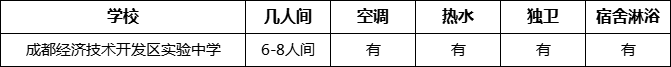 | 学校 | 几人间 | 空调 | 热水 | 独卫 | 宿舍淋浴 |
|---|---|---|---|---|---|
| 成都经济技术开发区实验中学 | 6-8人间 | 有 | 有 | 有 | 有 |